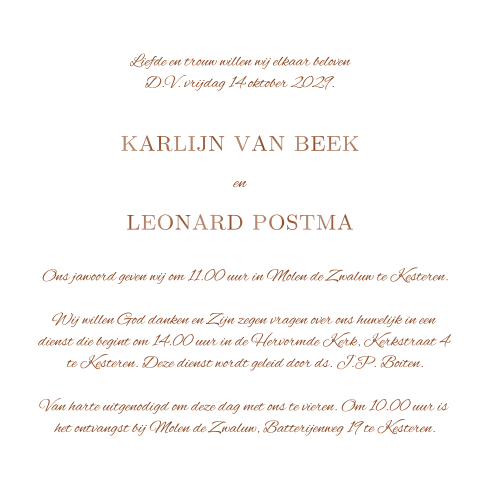 Liefde en trouw willen wij elkaar beloven
D.V. vrijdag 14 oktober 2029.

KARLIJN VAN BEEK

en

LEONARD POSTMA

Ons jawoord geven wij om 11.00 uur in Molen de Zwaluw te Kesteren.

Wij willen God danken en Zijn zegen vragen over ons huwelijk in een dienst die begint om 14.00 uur in de Hervormde Kerk, Kerkstraat 4 te Kesteren. Deze dienst wordt geleid door ds. J.P. Boiten.

Van harte uitgenodigd om deze dag met ons te vieren. Om 10.00 uur is het ontvangst bij Molen de Zwaluw, Batterijenweg 19 te Kesteren.